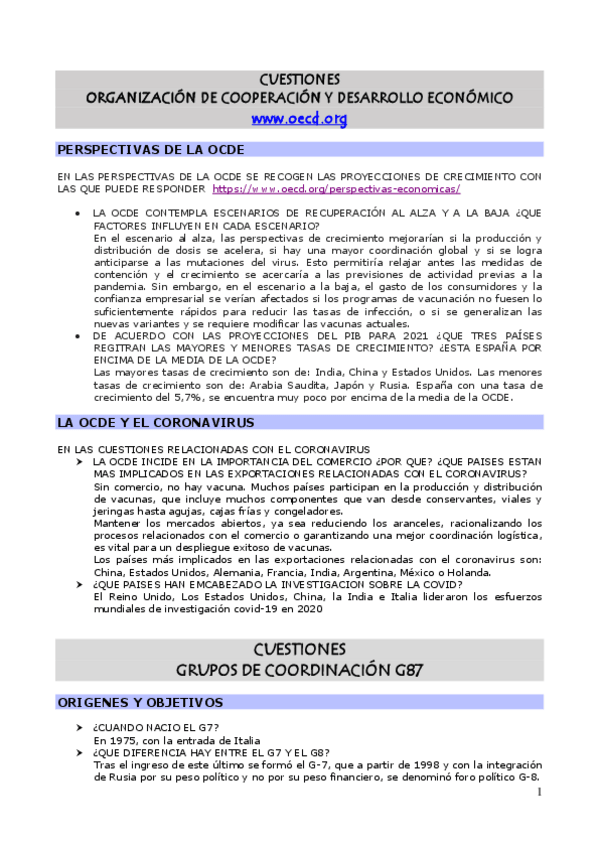 CUESTIONES
ORGANIZACIÓN DE COOPERACIÓN Y DESARROLLO ECONÓMICO
www.oecd.org

PERSPECTIVAS DE LA OCDE

EN LAS PERSPECTIVAS DE LA OCDE SE RECOGEN LAS PROYECCIONES DE CRECIMIENTO CON LAS QUE PUEDE RESPONDER https://www.oecd.org/perspectivas-economicas/

• LA OCDE CONTEMPLA ESCENARIOS DE RECUPERACIÓN AL ALZA Y A LA BAJA ¿QUE FACTORES INFLUYEN EN CADA ESCENARIO?
En el escenario al alza, las perspectivas de crecimiento mejorarían si la producción y distribución de dosis se acelera, si hay una mayor coordinación global y si se logra anticiparse a las mutaciones del virus. Esto permitiría relajar antes las medidas de contención y el crecimiento se acercaría a las previsiones de actividad previas a la pandemia. Sin embargo, en el escenario a la baja, el gasto de los consumidores y la confianza empresarial se verían afectados si los programas de vacunación no fuesen lo suficientemente rápidos para reducir las tasas de infección, o si se generalizan las nuevas variantes y se requiere modificar las vacunas actuales.
• DE ACUERDO CON LAS PROYECCIONES DEL PIB PARA 2021 ¿QUE TRES PAÍSES REGITRAN LAS MAYORES Y MENORES TASAS DE CRECIMIENTO? ¿ESTA ESPAÑA POR ENCIMA DE LA MEDIA DE LA OCDE?
Las mayores tasas de crecimiento son de: India, China y Estados Unidos. Las menores tasas de crecimiento son de: Arabia Saudita, Japón y Rusia. España con una tasa de crecimiento del 5,7%, se encuentra muy poco por encima de la media de la OCDE.

LA OCDE Y EL CORONAVIRUS

EN LAS CUESTIONES RELACIONADAS CON EL CORONAVIRUS
➤ LA OCDE INCIDE EN LA IMPORTANCIA DEL COMERCIO ¿POR QUE? ¿QUE PAISES ESTAN MAS IMPLICADOS EN LAS EXPORTACIONES RELACIONADAS CON EL CORONAVIRUS?
Sin comercio, no hay vacuna. Muchos países participan en la producción y distribución de vacunas, que incluye muchos componentes que van desde conservantes, viales y jeringas hasta agujas, cajas frías y congeladores.
Mantener los mercados abiertos, ya sea reduciendo los aranceles, racionalizando los procesos relacionados con el comercio o garantizando una mejor coordinación logística, es vital para un despliegue exitoso de vacunas.
Los países más implicados en las exportaciones relacionadas con el coronavirus son: China, Estados Unidos, Alemania, Francia, India, Argentina, México o Holanda.
➤ ¿QUE PAISES HAN EMCABEZADO LA INVESTIGACION SOBRE LA COVID?
El Reino Unido, Los Estados Unidos, China, la India e Italia lideraron los esfuerzos mundiales de investigación covid-19 en 2020

CUESTIONES
GRUPOS DE COORDINACIÓN G87

ORIGENES Y OBJETIVOS

➤ ¿CUANDO NACIO EL G7?
En 1975, con la entrada de Italia
➤ ¿QUE DIFERENCIA HAY ENTRE EL G7 Y EL G8?
Tras el ingreso de este último se formó el G-7, que a partir de 1998 y con la integración de Rusia por su peso político y no por su peso financiero, se denominó foro político G-8.

1